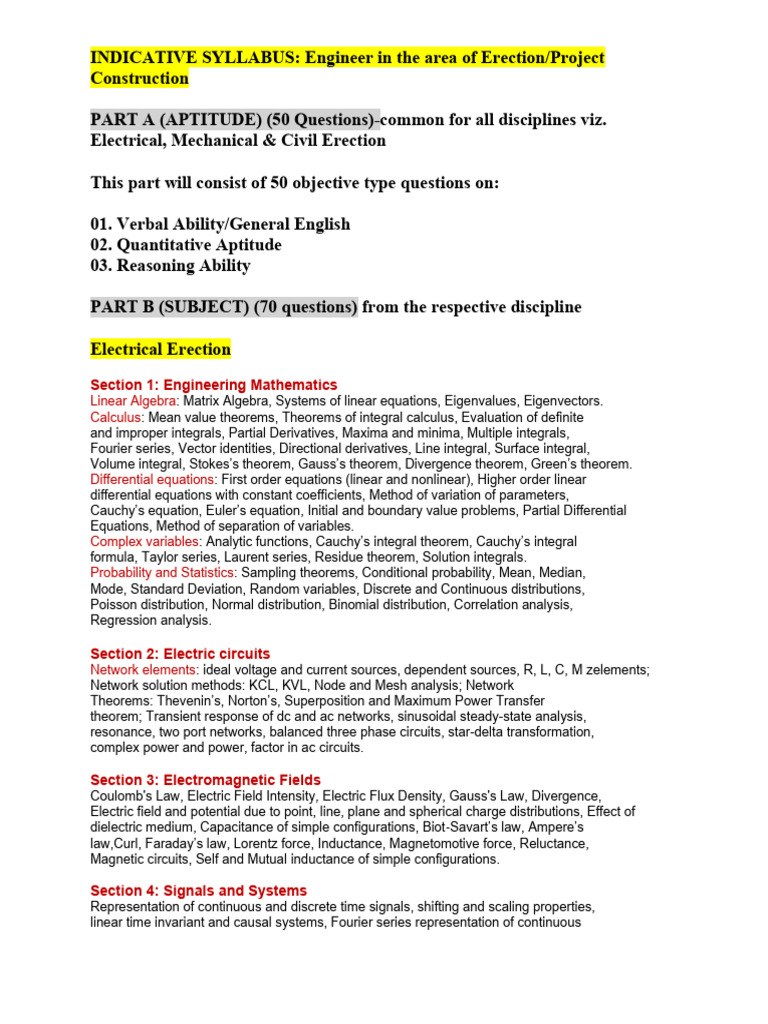 INDICATIVE SYLLABUS: Engineer in the area of Erection/Project Construction

PART A (APTITUDE) (50 Questions)-common for all disciplines viz. Electrical, Mechanical & Civil Erection

This part will consist of 50 objective type questions on:

01. Verbal Ability/General English
02. Quantitative Aptitude
03. Reasoning Ability

PART B (SUBJECT) (70 questions) from the respective discipline

Electrical Erection

Section 1: Engineering Mathematics
Linear Algebra: Matrix Algebra, Systems of linear equations, Eigenvalues, Eigenvectors.
Calculus: Mean value theorems, Theorems of integral calculus, Evaluation of definite and improper integrals, Partial Derivatives, Maxima and minima, Multiple integrals, Fourier series, Vector identities, Directional derivatives, Line integral, Surface integral, Volume integral, Stokes's theorem, Gauss's theorem, Divergence theorem, Green's theorem.
Differential equations: First order equations (linear and nonlinear), Higher order linear differential equations with constant coefficients, Method of variation of parameters, Cauchy's equation, Euler's equation, Initial and boundary value problems, Partial Differential Equations, Method of separation of variables.
Complex variables: Analytic functions, Cauchy's integral theorem, Cauchy's integral formula, Taylor series, Laurent series, Residue theorem, Solution integrals.
Probability and Statistics: Sampling theorems, Conditional probability, Mean, Median, Mode, Standard Deviation, Random variables, Discrete and Continuous distributions, Poisson distribution, Normal distribution, Binomial distribution, Correlation analysis, Regression analysis.

Section 2: Electric circuits
Network elements: ideal voltage and current sources, dependent sources, R, L, C, M zelements; Network solution methods: KCL, KVL, Node and Mesh analysis; Network Theorems: Thevenin's, Norton's, Superposition and Maximum Power Transfer theorem; Transient response of dc and ac networks, sinusoidal steady-state analysis, resonance, two port networks, balanced three phase circuits, star-delta transformation, complex power and power, factor in ac circuits.

Section 3: Electromagnetic Fields
Coulomb's Law, Electric Field Intensity, Electric Flux Density, Gauss's Law, Divergence, Electric field and potential due to point, line, plane and spherical charge distributions, Effect of dielectric medium, Capacitance of simple configurations, Biot-Savart's law, Ampere's law,Curl, Faraday's law, Lorentz force, Inductance, Magnetomotive force, Reluctance, Magnetic circuits, Self and Mutual inductance of simple configurations.

Section 4: Signals and Systems
Representation of continuous and discrete time signals, shifting and scaling properties, linear time invariant and causal systems, Fourier series representation of continuous